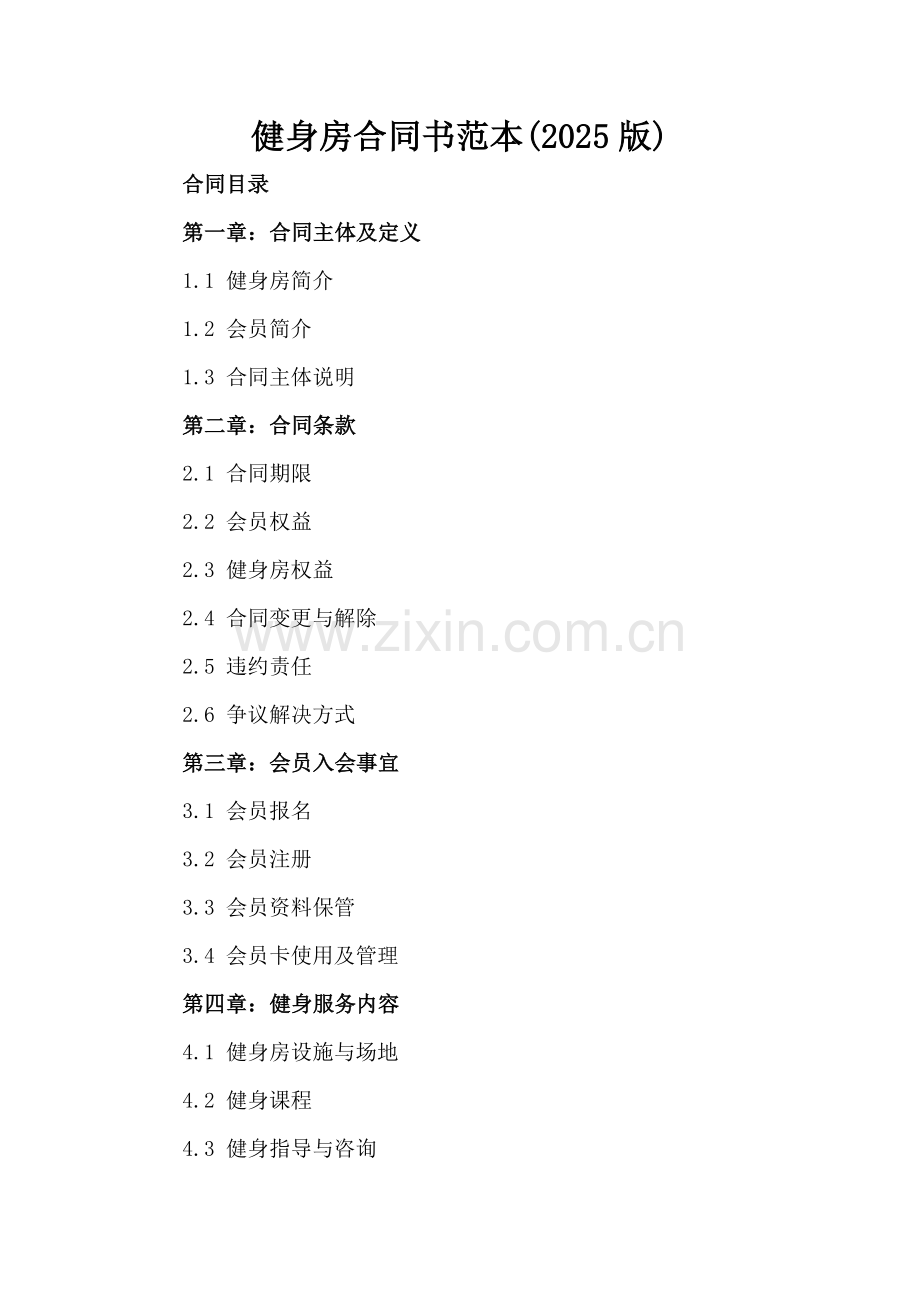 健身房合同书范本(2025版)

合同目录

第一章：合同主体及定义

1.1 健身房简介

1.2 会员简介

1.3 合同主体说明

第二章：合同条款

2.1 合同期限

2.2 会员权益

2.3 健身房权益

2.4 合同变更与解除

2.5 违约责任

2.6 争议解决方式

第三章：会员入会事宜

3.1 会员报名

3.2 会员注册

3.3 会员资料保管

3.4 会员卡使用及管理

第四章：健身服务内容

4.1 健身房设施与场地

4.2 健身课程

4.3 健身指导与咨询

www.zixin.com.cn